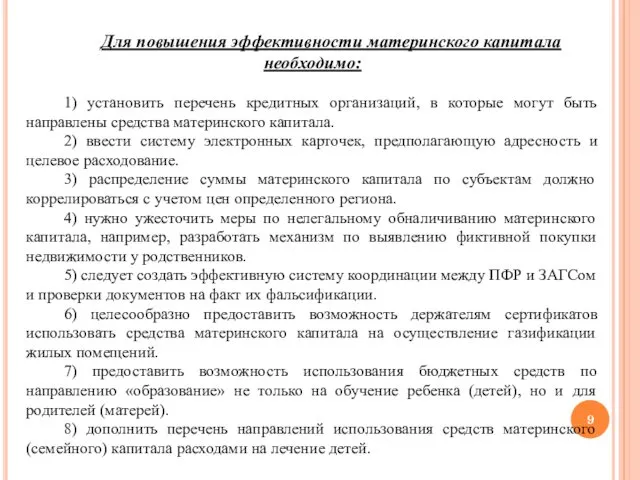 Для повышения эффективности материнского капитала необходимо:

1) установить перечень кредитных организаций, в которые могут быть направлены средства материнского капитала.

2) ввести систему электронных карточек, предполагающую адресность и целевое расходование.

3) распределение суммы материнского капитала по субъектам должно коррелироваться с учетом цен определенного региона.

4) нужно ужесточить меры по нелегальному обналичиванию материнского капитала, например, разработать механизм по выявлению фиктивной покупки недвижимости у родственников.

5) следует создать эффективную систему координации между ПФР и ЗАГСом и проверки документов на факт их фальсификации.

6) целесообразно предоставить возможность держателям сертификатов использовать средства материнского капитала на осуществление газификации жилых помещений.

7) предоставить возможность использования бюджетных средств по направлению «образование» не только на обучение ребенка (детей), но и для родителей (матерей).

8) дополнить перечень направлений использования средств материнского (семейного) капитала расходами на лечение детей.

9